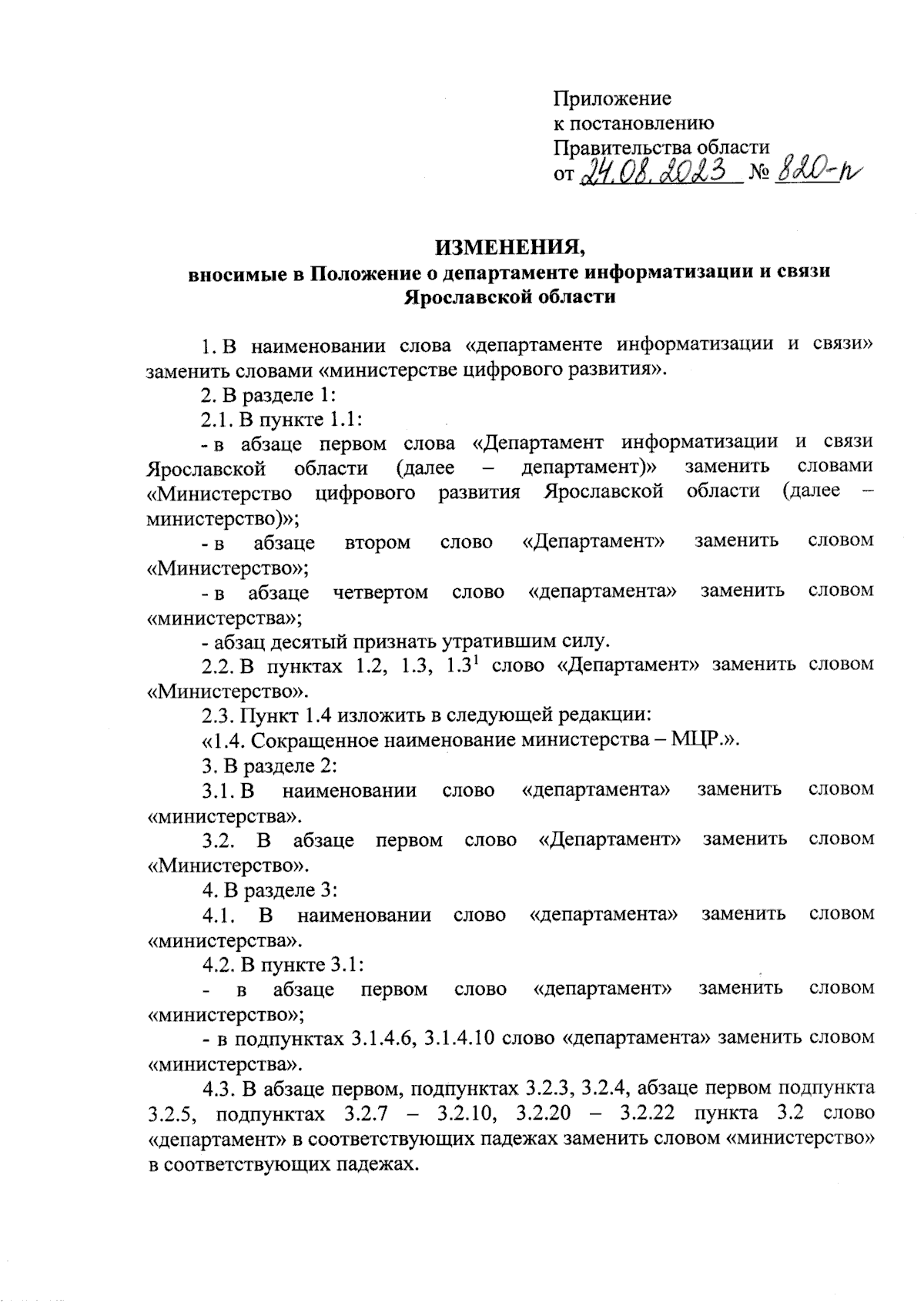 Приложение
к постановлению
Правительства области
от 24.08.2023 № 820-п

ИЗМЕНЕНИЯ,
вносимые в Положение о департаменте информатизации и связи Ярославской области

1. В наименовании слова «департаменте информатизации и связи» заменить словами «министерстве цифрового развития».

2. В разделе 1:

2.1. В пункте 1.1:

- в абзаце первом слова «Департамент информатизации и связи Ярославской области (далее – департамент)» заменить словами «Министерство цифрового развития Ярославской области (далее – министерство)»;

- в абзаце втором слово «Департамент» заменить словом «Министерство»;

- в абзаце четвертом слово «департамента» заменить словом «министерства»;

- абзац десятый признать утратившим силу.

2.2. В пунктах 1.2, 1.3, $1.3^1$ слово «Департамент» заменить словом «Министерство».

2.3. Пункт 1.4 изложить в следующей редакции:

«1.4. Сокращенное наименование министерства – МЦР.».

3. В разделе 2:

3.1. В наименовании слово «департамента» заменить словом «министерства».

3.2. В абзаце первом слово «Департамент» заменить словом «Министерство».

4. В разделе 3:

4.1. В наименовании слово «департамента» заменить словом «министерства».

4.2. В пункте 3.1:

- в абзаце первом слово «департамент» заменить словом «министерство»;

- в подпунктах 3.1.4.6, 3.1.4.10 слово «департамента» заменить словом «министерства».

4.3. В абзаце первом, подпунктах 3.2.3, 3.2.4, абзаце первом подпункта 3.2.5, подпунктах 3.2.7 – 3.2.10, 3.2.20 – 3.2.22 пункта 3.2 слово «департамент» в соответствующих падежах заменить словом «министерство» в соответствующих падежах.